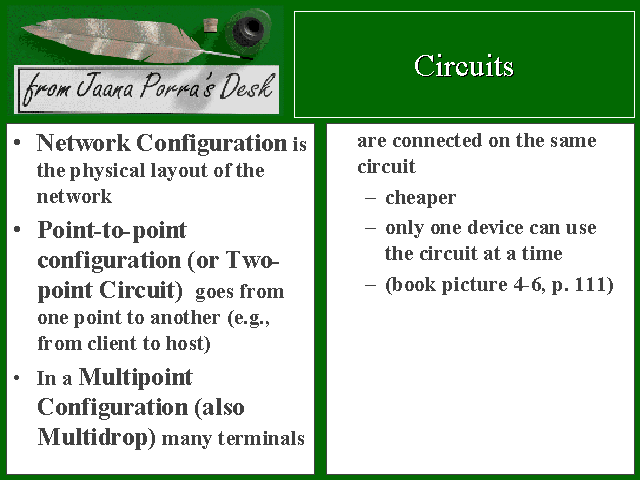 from Jaana Porra's Desk

Circuits

• Network Configuration is the physical layout of the network

• Point-to-point configuration (or Two-point Circuit) goes from one point to another (e.g., from client to host)

• In a Multipoint Configuration (also Multidrop) many terminals are connected on the same circuit

– cheaper

– only one device can use the circuit at a time

– (book picture 4-6, p. 111)